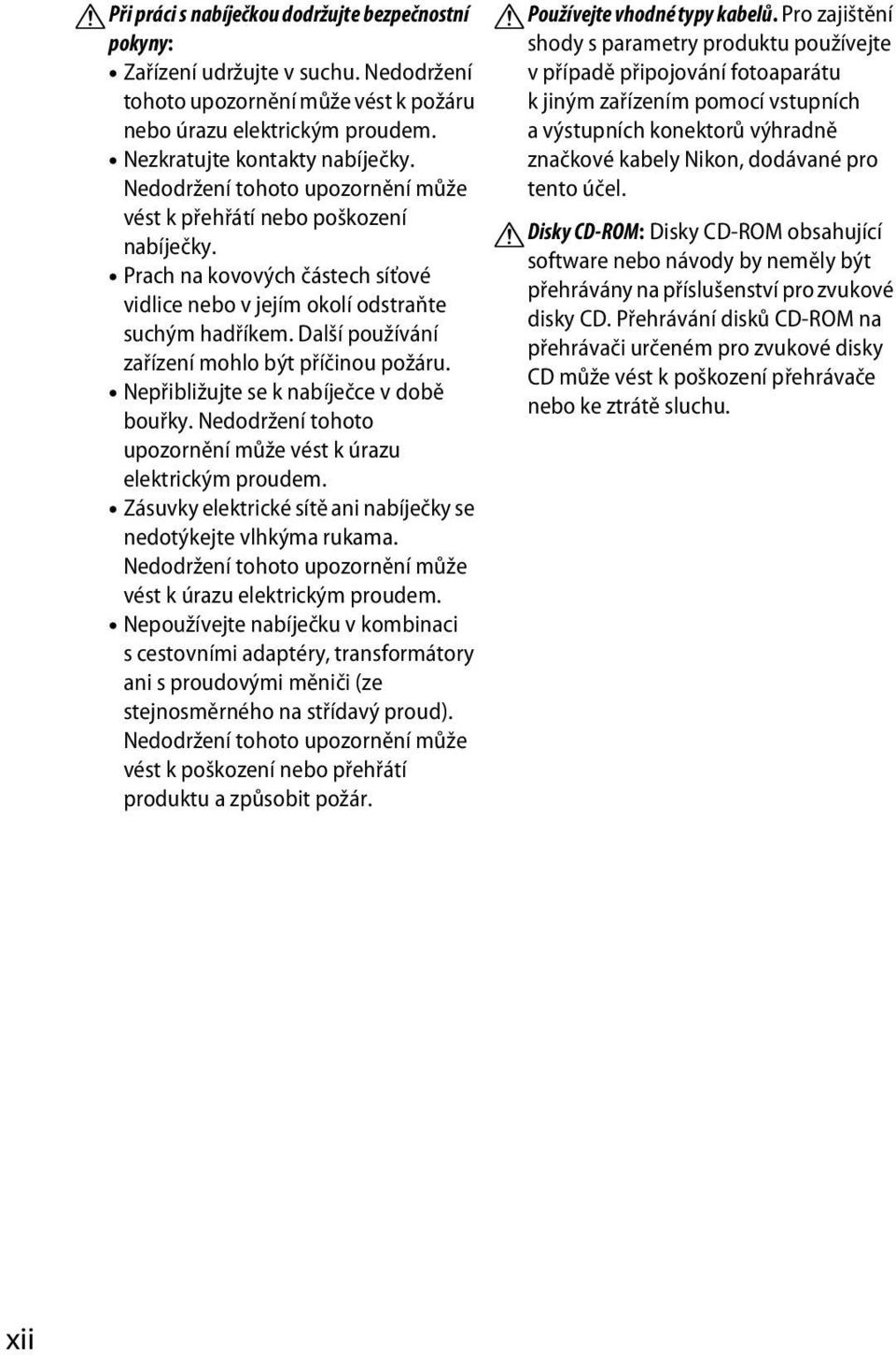 Při práci s nabíječkou dodržujte bezpečnostní pokyny:

• Zařízení udržujte v suchu. Nedodržení tohoto upozornění může vést k požáru nebo úrazu elektrickým proudem.
• Nezkratujte kontakty nabíječky. Nedodržení tohoto upozornění může vést k přehřátí nebo poškození nabíječky.
• Prach na kovových částech síťové vidlice nebo v jejím okolí odstraňte suchým hadříkem. Další používání zařízení mohlo být příčinou požáru.
• Nepřibližujte se k nabíječce v době bouřky. Nedodržení tohoto upozornění může vést k úrazu elektrickým proudem.
• Zásuvky elektrické sítě ani nabíječky se nedotýkejte vlhkýma rukama. Nedodržení tohoto upozornění může vést k úrazu elektrickým proudem.
• Nepoužívejte nabíječku v kombinaci s cestovními adaptéry, transformátory ani s proudovými měniči (ze stejnosměrného na střídavý proud). Nedodržení tohoto upozornění může vést k poškození nebo přehřátí produktu a způsobit požár.

Používejte vhodné typy kabelů. Pro zajištění shody s parametry produktu používejte v případě připojování fotoaparátu k jiným zařízením pomocí vstupních a výstupních konektorů výhradně značkové kabely Nikon, dodávané pro tento účel.

Disky CD-ROM: Disky CD-ROM obsahující software nebo návody by neměly být přehrávány na příslušenství pro zvukové disky CD. Přehrávání disků CD-ROM na přehrávači určeném pro zvukové disky CD může vést k poškození přehrávače nebo ke ztrátě sluchu.

xii